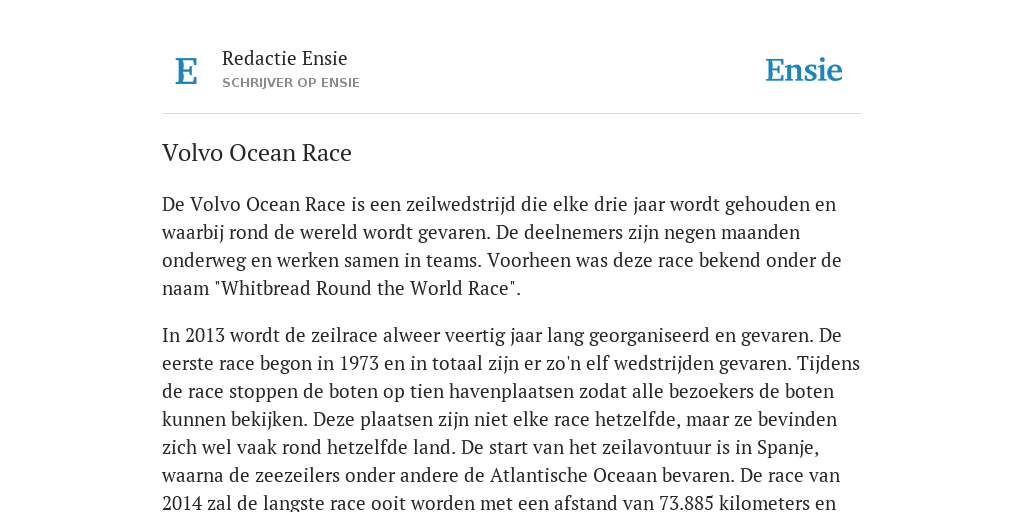 E

Redactie Ensie
SCHRIJVER OP ENSIE

Ensie

Volvo Ocean Race

De Volvo Ocean Race is een zeilwedstrijd die elke drie jaar wordt gehouden en waarbij rond de wereld wordt gevaren. De deelnemers zijn negen maanden onderweg en werken samen in teams. Voorheen was deze race bekend onder de naam "Whitbread Round the World Race".

In 2013 wordt de zeilrace alweer veertig jaar lang georganiseerd en gevaren. De eerste race begon in 1973 en in totaal zijn er zo'n elf wedstrijden gevaren. Tijdens de race stoppen de boten op tien havenplaatsen zodat alle bezoekers de boten kunnen bekijken. Deze plaatsen zijn niet elke race hetzelfde, maar ze bevinden zich wel vaak rond hetzelfde land. De start van het zeilavontuur is in Spanje, waarna de zeezeilers onder andere de Atlantische Oceaan bevaren. De race van 2014 zal de langste race ooit worden met een afstand van 73.885 kilometers en